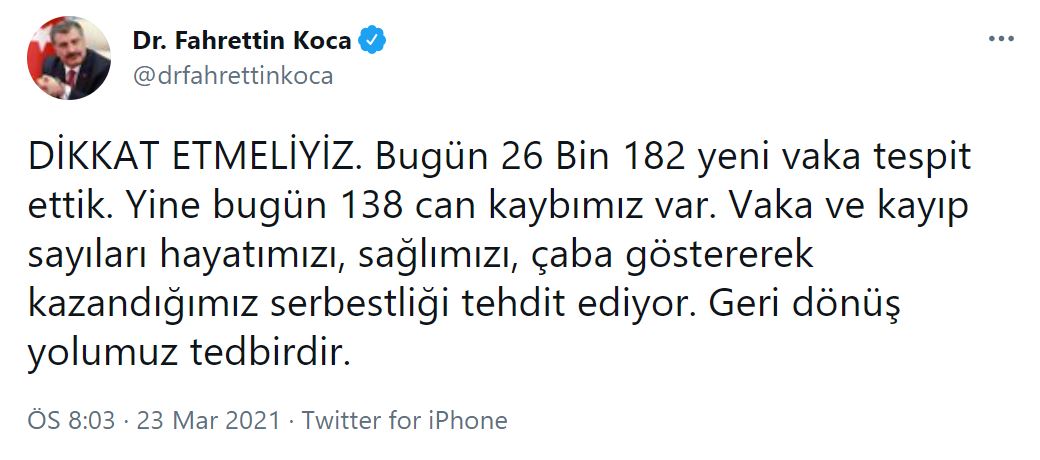 Dr. Fahrettin Koca
@drfahrettinkoca

DİKKAT ETMELİYİZ. Bugün 26 Bin 182 yeni vaka tespit ettik. Yine bugün 138 can kaybımız var. Vaka ve kayıp sayıları hayatımızı, sağlımızı, çaba göstererek kazandığımız serbestliği tehdit ediyor. Geri dönüş yolumuz tedbirdir.

ÖS 8:03 · 23 Mar 2021 · Twitter for iPhone